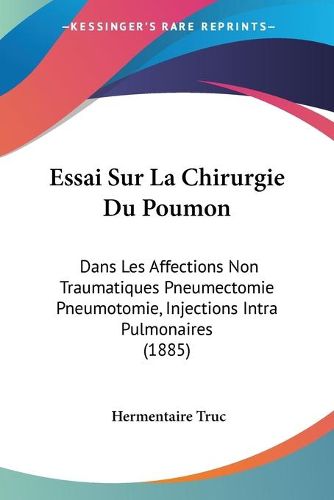 —KESSINGER'S RARE REPRINTS—

Essai Sur La Chirurgie Du Poumon

Dans Les Affections Non Traumatiques Pneumectomie Pneumotomie, Injections Intra Pulmonaires
(1885)

Hermentaire Truc